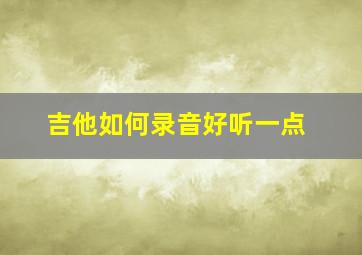 吉他如何录音好听一点